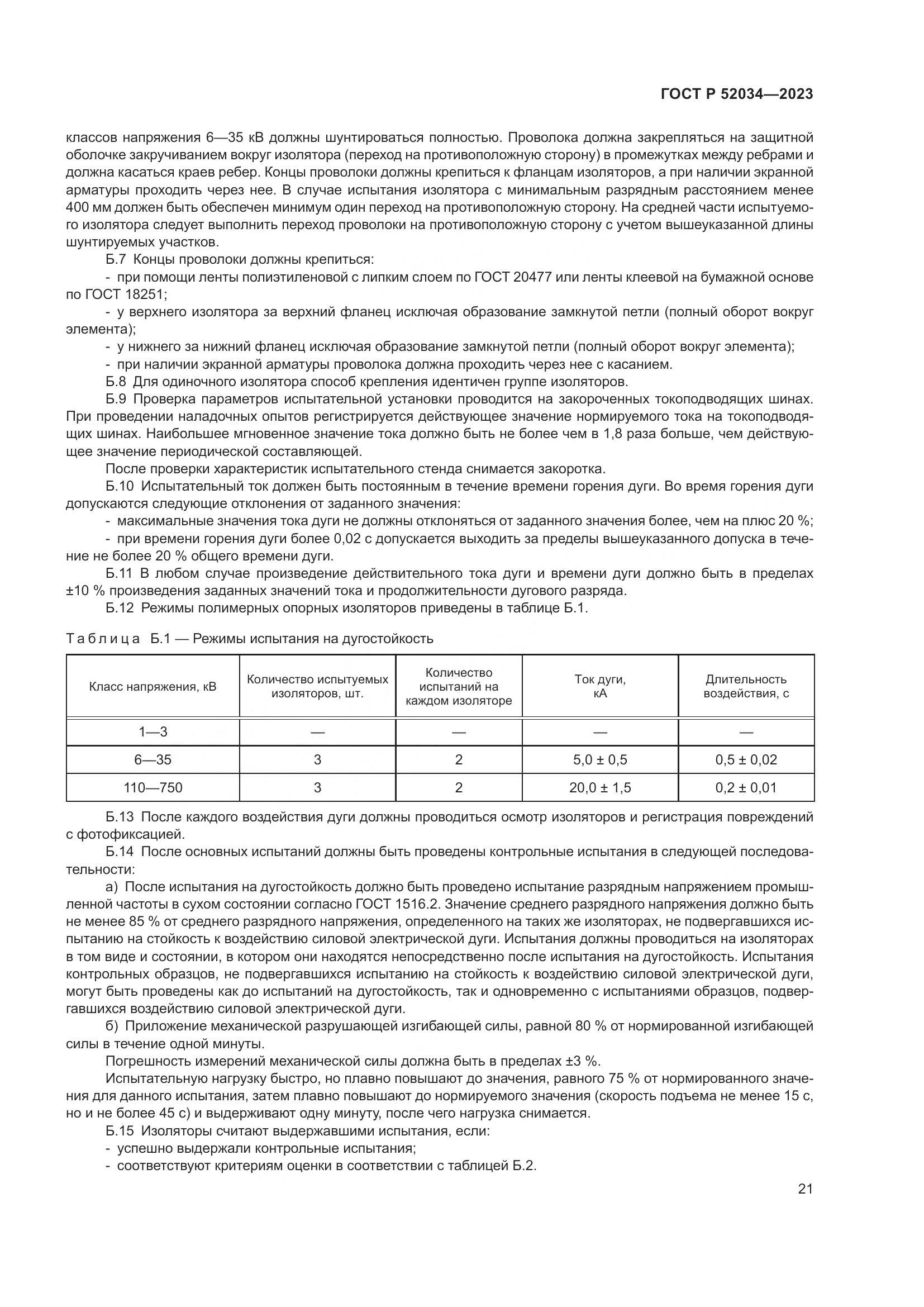 ГОСТ Р 52034—2023

классов напряжения 6—35 кВ должны шунтироваться полностью. Проволока должна закрепляться на защитной оболочке закручиванием вокруг изолятора (переход на противоположную сторону) в промежутках между ребрами и должна касаться краев ребер. Концы проволоки должны крепиться к фланцам изоляторов, а при наличии экранной арматуры проходить через нее. В случае испытания изолятора с минимальным разрядным расстоянием менее 400 мм должен быть обеспечен минимум один переход на противоположную сторону. На средней части испытуемого изолятора следует выполнить переход проволоки на противоположную сторону с учетом вышеуказанной длины шунтируемых участков.

Б.7 Концы проволоки должны крепиться:

- при помощи ленты полиэтиленовой с липким слоем по ГОСТ 20477 или ленты клеевой на бумажной основе по ГОСТ 18251;

- у верхнего изолятора за верхний фланец исключая образование замкнутой петли (полный оборот вокруг элемента);

- у нижнего за нижний фланец исключая образование замкнутой петли (полный оборот вокруг элемента);

- при наличии экранной арматуры проволока должна проходить через нее с касанием.

Б.8 Для одиночного изолятора способ крепления идентичен группе изоляторов.

Б.9 Проверка параметров испытательной установки проводится на закороченных токоподводящих шинах. При проведении наладочных опытов регистрируется действующее значение нормируемого тока на токоподводящих шинах. Наибольшее мгновенное значение тока должно быть не более чем в 1,8 раза больше, чем действующее значение периодической составляющей.

После проверки характеристик испытательного стенда снимается закоротка.

Б.10 Испытательный ток должен быть постоянным в течение времени горения дуги. Во время горения дуги допускаются следующие отклонения от заданного значения:

- максимальные значения тока дуги не должны отклоняться от заданного значения более, чем на плюс 20 %;

- при времени горения дуги более 0,02 с допускается выходить за пределы вышеуказанного допуска в течение не более 20 % общего времени дуги.

Б.11 В любом случае произведение действительного тока дуги и времени дуги должно быть в пределах ±10 % произведения заданных значений тока и продолжительности дугового разряда.

Б.12 Режимы полимерных опорных изоляторов приведены в таблице Б.1.

Таблица Б.1 — Режимы испытания на дугостойкость

| Класс напряжения, кВ | Количество испытуемых изоляторов, шт. | Количество испытаний на каждом изоляторе | Ток дуги, кА | Длительность воздействия, с |
|---|---|---|---|---|
| 1—3 | — | — | — | — |
| 6—35 | 3 | 2 | 5,0 ± 0,5 | 0,5 ± 0,02 |
| 110—750 | 3 | 2 | 20,0 ± 1,5 | 0,2 ± 0,01 |

Б.13 После каждого воздействия дуги должны проводиться осмотр изоляторов и регистрация повреждений с фотофиксацией.

Б.14 После основных испытаний должны быть проведены контрольные испытания в следующей последовательности:

а) После испытания на дугостойкость должно быть проведено испытание разрядным напряжением промышленной частоты в сухом состоянии согласно ГОСТ 1516.2. Значение среднего разрядного напряжения должно быть не менее 85 % от среднего разрядного напряжения, определенного на таких же изоляторах, не подвергавшихся испытанию на стойкость к воздействию силовой электрической дуги. Испытания должны проводиться на изоляторах в том виде и состоянии, в котором они находятся непосредственно после испытания на дугостойкость. Испытания контрольных образцов, не подвергавшихся испытанию на стойкость к воздействию силовой электрической дуги, могут быть проведены как до испытаний на дугостойкость, так и одновременно с испытаниями образцов, подвергавшихся воздействию силовой электрической дуги.

б) Приложение механической разрушающей изгибающей силы, равной 80 % от нормированной изгибающей силы в течение одной минуты.

Погрешность измерений механической силы должна быть в пределах ±3 %.

Испытательную нагрузку быстро, но плавно повышают до значения, равного 75 % от нормированного значения для данного испытания, затем плавно повышают до нормируемого значения (скорость подъема не менее 15 с, но и не более 45 с) и выдерживают одну минуту, после чего нагрузка снимается.

Б.15 Изоляторы считают выдержавшими испытания, если:

- успешно выдержали контрольные испытания;

- соответствуют критериям оценки в соответствии с таблицей Б.2.

21